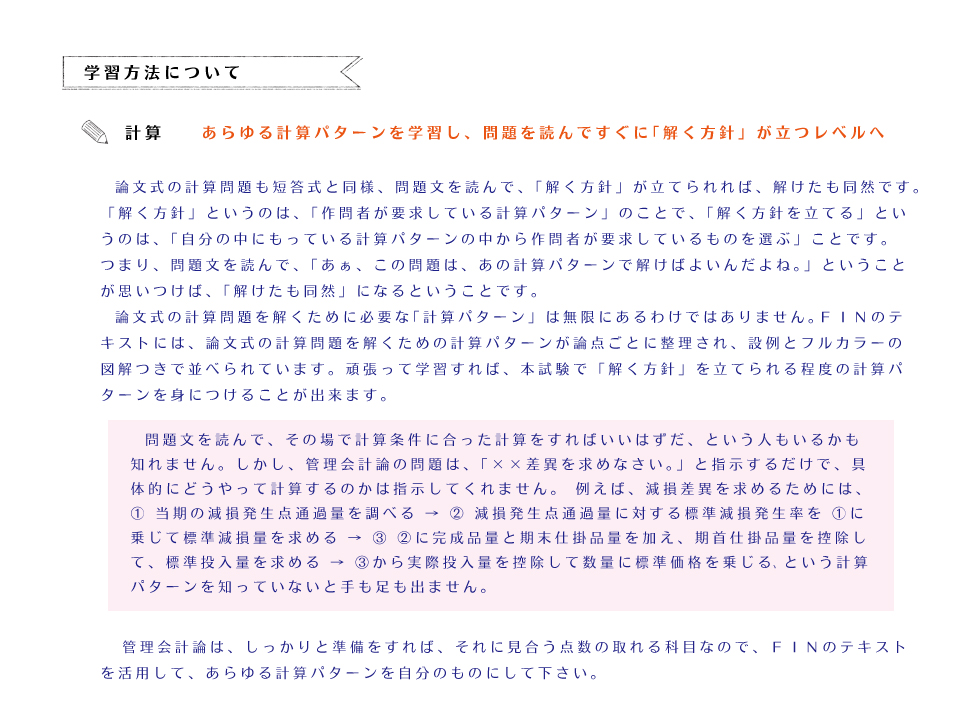 学習方法について

計算　あらゆる計算パターンを学習し、問題を読んですぐに「解く方針」が立つレベルへ

論文式の計算問題も短答式と同様、問題文を読んで、「解く方針」が立てられれば、解けたも同然です。「解く方針」というのは、「作問者が要求している計算パターン」のことで、「解く方針を立てる」というのは、「自分の中にもっている計算パターンの中から作問者が要求しているものを選ぶ」ことです。つまり、問題文を読んで、「あぁ、この問題は、あの計算パターンで解けばよいんだよね。」ということが思いつけば、「解けたも同然」になるということです。

論文式の計算問題を解くために必要な「計算パターン」は無限にあるわけではありません。ＦＩＮのテキストには、論文式の計算問題を解くための計算パターンが論点ごとに整理され、設例とフルカラーの図解つきで並べられています。頑張って学習すれば、本試験で「解く方針」を立てられる程度の計算パターンを身につけることが出来ます。

問題文を読んで、その場で計算条件に合った計算をすればいいはずだ、という人もいるかも知れません。しかし、管理会計論の問題は、「××差異を求めなさい。」と指示するだけで、具体的にどうやって計算するのかは指示してくれません。 例えば、減損差異を求めるためには、① 当期の減損発生点通過量を調べる → ② 減損発生点通過量に対する標準減損発生率を ①に乗じて標準減損量を求める → ③ ②に完成品量と期末仕掛品量を加え、期首仕掛品量を控除して、標準投入量を求める → ③から実際投入量を控除して数量に標準価格を乗じる、という計算パターンを知っていないと手も足も出ません。

管理会計論は、しっかりと準備をすれば、それに見合う点数の取れる科目なので、ＦＩＮのテキストを活用して、あらゆる計算パターンを自分のものにして下さい。